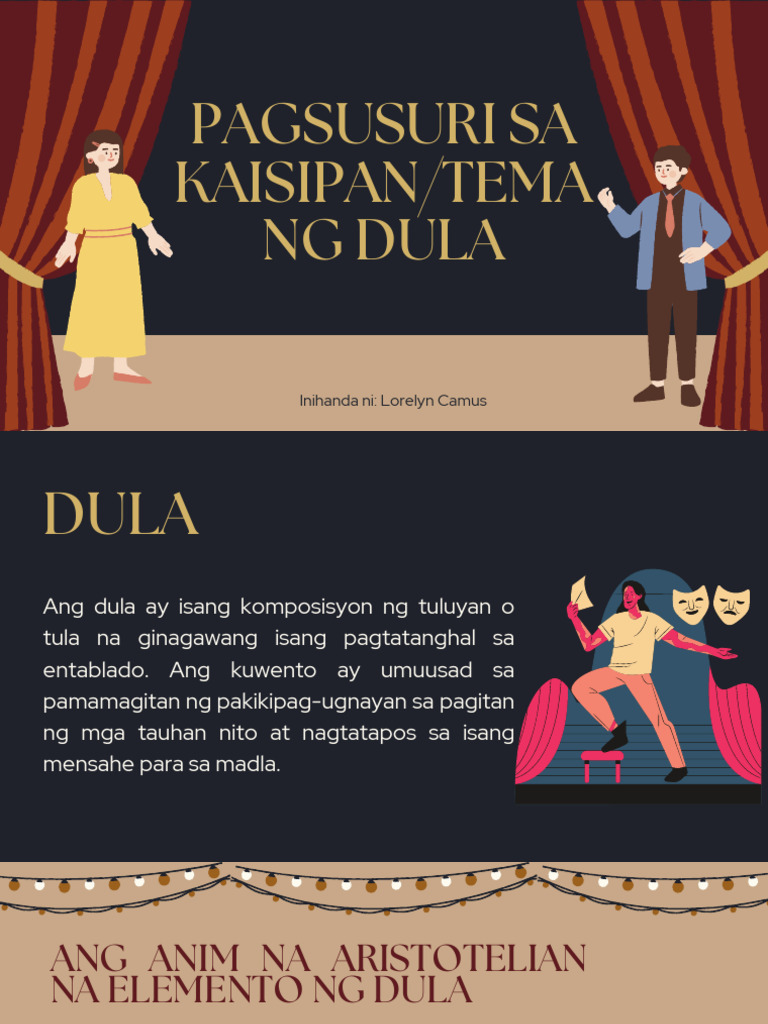 PAGSUSURI SA KAISIPAN/TEMA NG DULA

Inihanda ni: Lorelyn Camus

DULA

Ang dula ay isang komposisyon ng tuluyan o tula na ginagawang isang pagtatanghal sa entablado. Ang kuwento ay umuusad sa pamamagitan ng pakikipag-ugnayan sa pagitan ng mga tauhan nito at nagtatapos sa isang mensahe para sa madla.

ANG ANIM NA ARISTOTELIAN NA ELEMENTO NG DULA